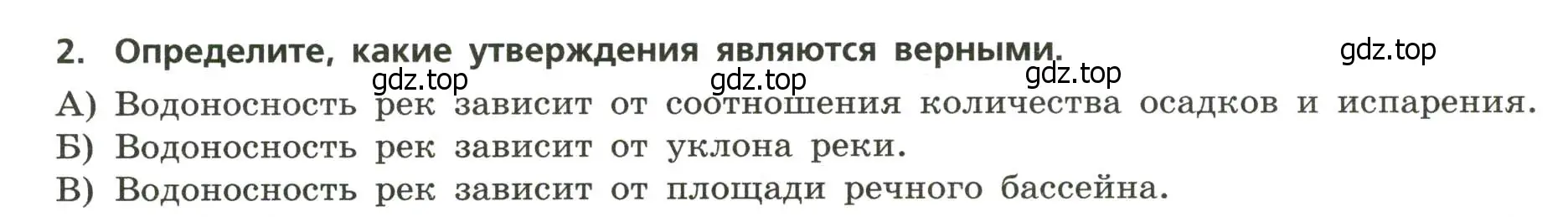 2. Определите, какие утверждения являются верными.

gdz.top gdz.top gdz.top gdz.top

А) Водоносность рек зависит от соотношения количества осадков и испарения.
Б) Водоносность рек зависит от уклона реки.
В) Водоносность рек зависит от площади речного бассейна.